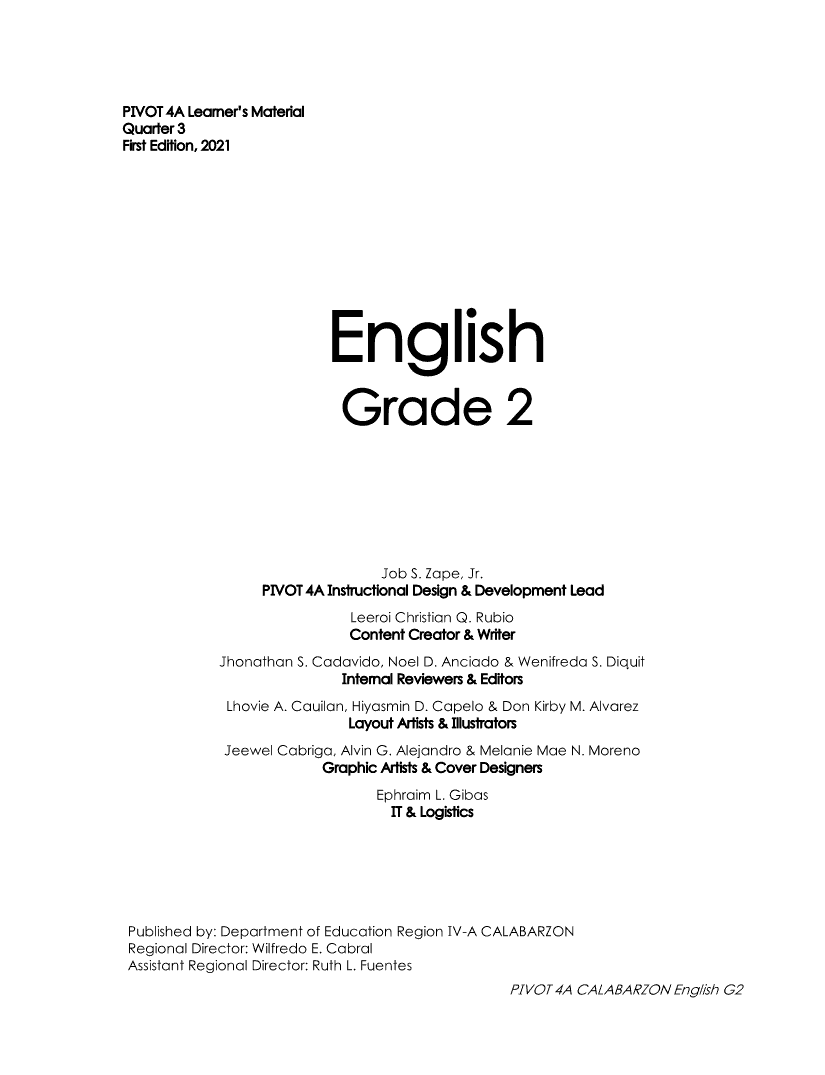 PIVOT 4A Learner's Material
Quarter 3
First Edition, 2021

English
Grade 2

Job S. Zape, Jr.
PIVOT 4A Instructional Design & Development Lead

Leeroi Christian Q. Rubio
Content Creator & Writer

Jhonathan S. Cadavido, Noel D. Anciado & Wenifreda S. Diquit
Internal Reviewers & Editors

Lhovie A. Cauilan, Hiyasmin D. Capelo & Don Kirby M. Alvarez
Layout Artists & Illustrators

Jeewel Cabriga, Alvin G. Alejandro & Melanie Mae N. Moreno
Graphic Artists & Cover Designers

Ephraim L. Gibas
IT & Logistics

Published by: Department of Education Region IV-A CALABARZON
Regional Director: Wilfredo E. Cabral
Assistant Regional Director: Ruth L. Fuentes

PIVOT 4A CALABARZON English G2